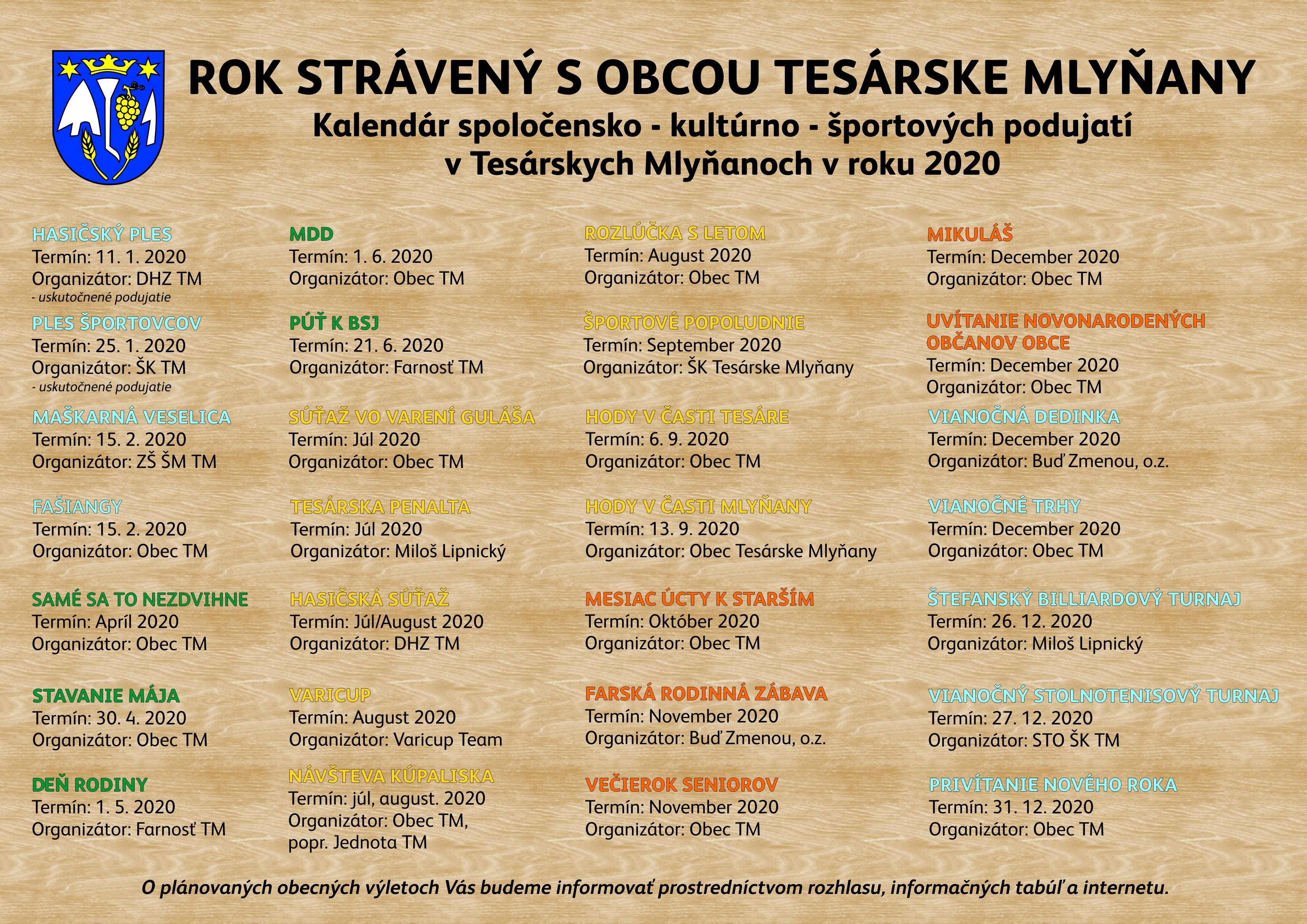 ROK STRÁVENÝ S OBCOU TESÁRSKE MLYŇANY
Kalendár spoločensko - kultúrno - športových podujatí v Tesárskych Mlyňanoch v roku 2020

HASIČSKÝ PLES
Termín: 11. 1. 2020
Organizátor: DHZ TM
- uskutočnené podujatie

PLES ŠPORTOVCOV
Termín: 25. 1. 2020
Organizátor: ŠK TM
- uskutočnené podujatie

MAŠKARNÁ VESELICA
Termín: 15. 2. 2020
Organizátor: ZŠ ŠM TM

FAŠIANGY
Termín: 15. 2. 2020
Organizátor: Obec TM

SAMÉ SA TO NEZDVIHNE
Termín: Apríl 2020
Organizátor: Obec TM

STAVANIE MÁJA
Termín: 30. 4. 2020
Organizátor: Obec TM

DEŇ RODINY
Termín: 1. 5. 2020
Organizátor: Farnosť TM

MDD
Termín: 1. 6. 2020
Organizátor: Obec TM

PÚŤ K BSJ
Termín: 21. 6. 2020
Organizátor: Farnosť TM

SÚŤAŽ VO VARENÍ GULÁŠA
Termín: Júl 2020
Organizátor: Obec TM

TESÁRSKA PENALTA
Termín: Júl 2020
Organizátor: Miloš Lipnický

HASIČSKÁ SÚŤAŽ
Termín: Júl/August 2020
Organizátor: DHZ TM

VARICUP
Termín: August 2020
Organizátor: Varicup Team

NÁVŠTEVA KÚPALISKA
Termín: júl, august. 2020
Organizátor: Obec TM, popr. Jednota TM

ROZLÚČKA S LETOM
Termín: August 2020
Organizátor: Obec TM

ŠPORTOVÉ POPOLUDNIE
Termín: September 2020
Organizátor: ŠK Tesárske Mlyňany

HODY V ČASTI TESÁRE
Termín: 6. 9. 2020
Organizátor: Obec TM

HODY V ČASTI MLYŇANY
Termín: 13. 9. 2020
Organizátor: Obec Tesárske Mlyňany

MESIAC ÚCTY K STARŠÍM
Termín: Október 2020
Organizátor: Obec TM

FARSKÁ RODINNÁ ZÁBAVA
Termín: November 2020
Organizátor: Buď Zmenou, o.z.

VEČIEROK SENIOROV
Termín: November 2020
Organizátor: Obec TM

MIKULÁŠ
Termín: December 2020
Organizátor: Obec TM

UVÍTANIE NOVONARODENÝCH OBČANOV OBCE
Termín: December 2020
Organizátor: Obec TM

VIANOČNÁ DEDINKA
Termín: December 2020
Organizátor: Buď Zmenou, o.z.

VIANOČNÉ TRHY
Termín: December 2020
Organizátor: Obec TM

ŠTEFANSKÝ BILLIARDOVÝ TURNAJ
Termín: 26. 12. 2020
Organizátor: Miloš Lipnický

VIANOČNÝ STOLNOTENISOVÝ TURNAJ
Termín: 27. 12. 2020
Organizátor: STO ŠK TM

PRIVÍTANIE NOVÉHO ROKA
Termín: 31. 12. 2020
Organizátor: Obec TM

O plánovaných obecných výletoch Vás budeme informovať prostredníctvom rozhlasu, informačných tabúľ a internetu.